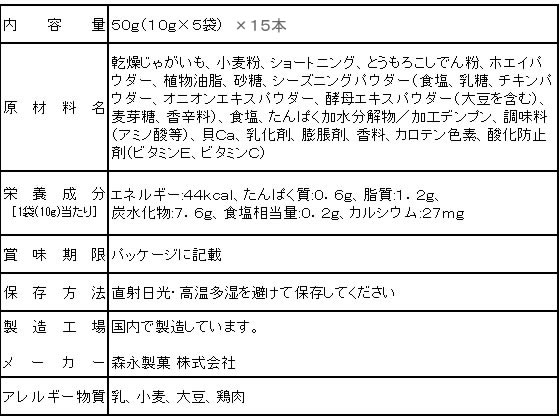 | 内容量 | 50g(10g×5袋) ×15本 |
|---|---|
| 原材料名 | 乾燥じゃがいも、小麦粉、ショートニング、とうもろこしでん粉、ホエイパウダー、植物油脂、砂糖、シーズニングパウダー(食塩、乳糖、チキンパウダー、オニオンエキスパウダー、酵母エキスパウダー(大豆を含む)、麦芽糖、香辛料)、食塩、たんぱく加水分解物/加工デンプン、調味料(アミノ酸等)、貝Ca、乳化剤、膨脹剤、香料、カロテン色素、酸化防止剤(ビタミンE、ビタミンC) |
| 栄養成分 [1袋(10g)当たり] | エネルギー:44kcal、たんぱく質:0.6g、脂質:1.2g、炭水化物:7.6g、食塩相当量:0.2g、カルシウム:27mg |
| 賞味期限 | パッケージに記載 |
| 保存方法 | 直射日光・高温多湿を避けて保存してください |
| 製造工場 | 国内で製造しています。 |
| メーカー | 森永製菓 株式会社 |
| アレルギー物質 | 乳、小麦、大豆、鶏肉 |